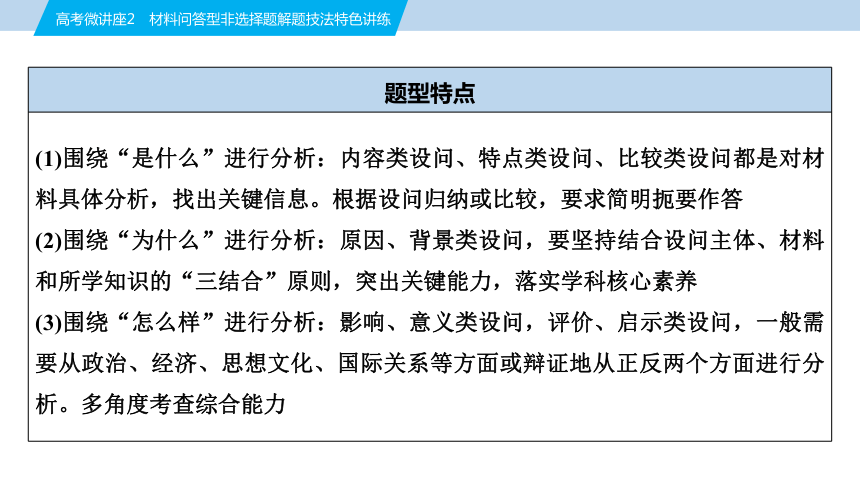 高考微讲座2　材料问答型非选择题解题技法特色讲练

题型特点

(1)围绕“是什么”进行分析：内容类设问、特点类设问、比较类设问都是对材料具体分析，找出关键信息。根据设问归纳或比较，要求简明扼要作答
(2)围绕“为什么”进行分析：原因、背景类设问，要坚持结合设问主体、材料和所学知识的“三结合”原则，突出关键能力，落实学科核心素养
(3)围绕“怎么样”进行分析：影响、意义类设问，评价、启示类设问，一般需要从政治、经济、思想文化、国际关系等方面或辩证地从正反两个方面进行分析。多角度考查综合能力